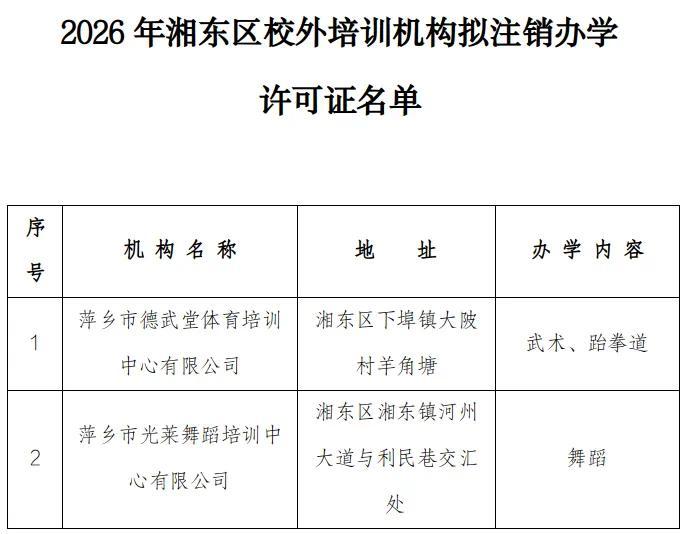 2026年湘东区校外培训机构拟注销办学许可证名单

| 序号 | 机构名称 | 地址 | 办学内容 |
|---|---|---|---|
| 1 | 萍乡市德武堂体育培训中心有限公司 | 湘东区下埠镇大陂村羊角塘 | 武术、跆拳道 |
| 2 | 萍乡市光莱舞蹈培训中心有限公司 | 湘东区湘东镇河州大道与利民巷交汇处 | 舞蹈 |